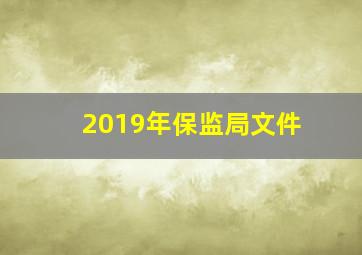 2019年保监局文件